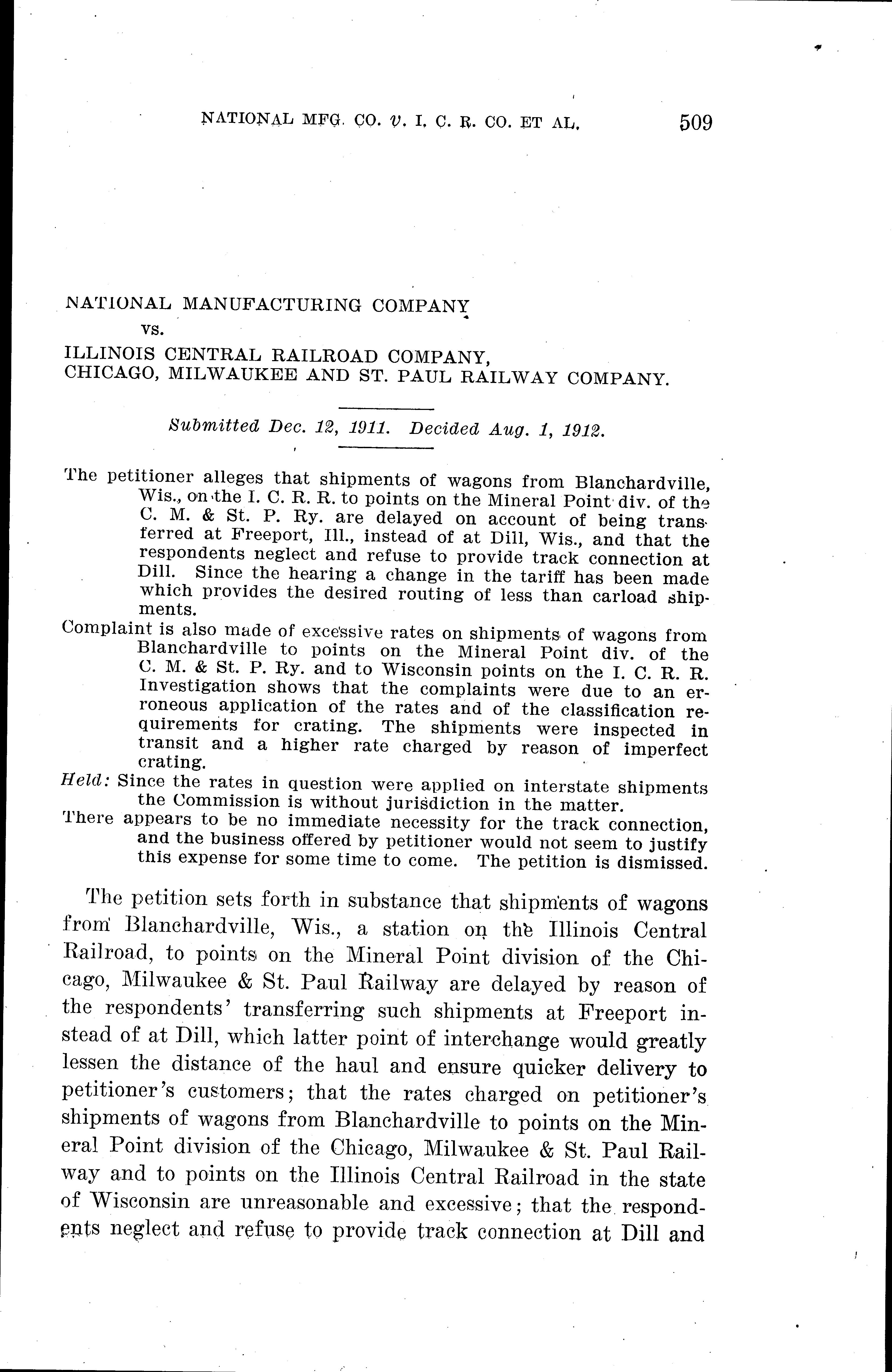 NATIONAL MFG. CO. v. I. C. R. CO. ET AL. 509

NATIONAL MANUFACTURING COMPANY
vs.
ILLINOIS CENTRAL RAILROAD COMPANY,
CHICAGO, MILWAUKEE AND ST. PAUL RAILWAY COMPANY.

Submitted Dec. 12, 1911. Decided Aug. 1, 1912.

The petitioner alleges that shipments of wagons from Blanchardville, Wis., on the I. C. R. R. to points on the Mineral Point div. of the C. M. & St. P. Ry. are delayed on account of being transferred at Freeport, Ill., instead of at Dill, Wis., and that the respondents neglect and refuse to provide track connection at Dill. Since the hearing a change in the tariff has been made which provides the desired routing of less than carload shipments.

Complaint is also made of excessive rates on shipments of wagons from Blanchardville to points on the Mineral Point div. of the C. M. & St. P. Ry. and to Wisconsin points on the I. C. R. R. Investigation shows that the complaints were due to an erroneous application of the rates and of the classification requirements for crating. The shipments were inspected in transit and a higher rate charged by reason of imperfect crating.

Held: Since the rates in question were applied on interstate shipments the Commission is without jurisdiction in the matter.

There appears to be no immediate necessity for the track connection, and the business offered by petitioner would not seem to justify this expense for some time to come. The petition is dismissed.

The petition sets forth in substance that shipments of wagons from Blanchardville, Wis., a station on the Illinois Central Railroad, to points on the Mineral Point division of the Chicago, Milwaukee & St. Paul Railway are delayed by reason of the respondents' transferring such shipments at Freeport instead of at Dill, which latter point of interchange would greatly lessen the distance of the haul and ensure quicker delivery to petitioner's customers; that the rates charged on petitioner's shipments of wagons from Blanchardville to points on the Mineral Point division of the Chicago, Milwaukee & St. Paul Railway and to points on the Illinois Central Railroad in the state of Wisconsin are unreasonable and excessive; that the respondents neglect and refuse to provide track connection at Dill and